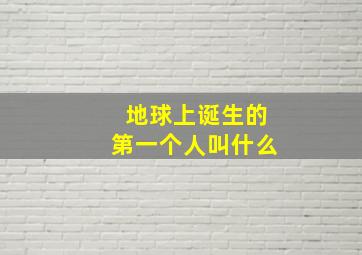 地球上诞生的
第一个人叫什么